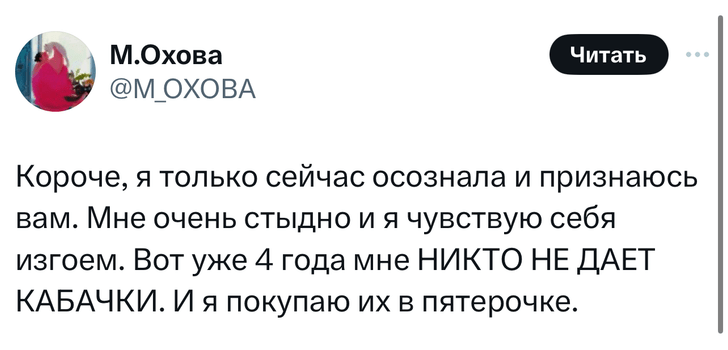 М.Охова
@М_ОХОВА

Читать

Короче, я только сейчас осознала и признаюсь вам. Мне очень стыдно и я чувствую себя изгоем. Вот уже 4 года мне НИКТО НЕ ДАЕТ КАБАЧКИ. И я покупаю их в пятерочке.